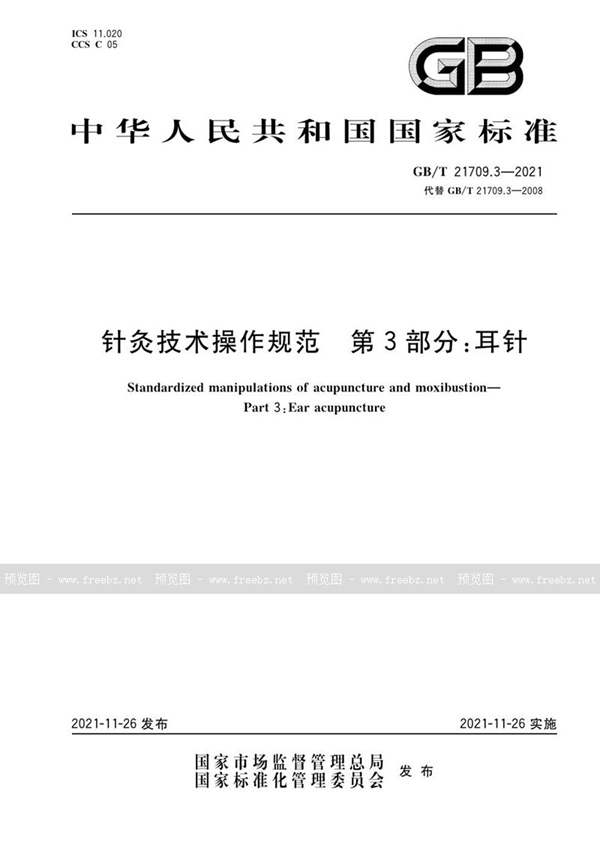 ICS 11.020
CCS C 05

GB

中华人民共和国国家标准

GB/T 21709.3—2021
代替 GB/T 21709.3—2008

针灸技术操作规范　第3部分：耳针

Standardized manipulations of acupuncture and moxibustion—
Part 3：Ear acupuncture

预览图 - www.freebz.net 预览图 - www.freebz.net 预览图 - www.freebz.net 预览图 - www.freebz.net

2021-11-26 发布

2021-11-26 实施

国家市场监督管理总局
国家标准化管理委员会　发布